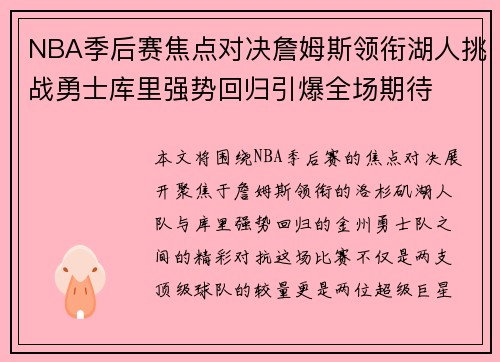 NBA季后赛焦点对决詹姆斯领衔湖人挑战勇士库里强势回归引爆全场期待

本文将围绕NBA季后赛的焦点对决展开聚焦于詹姆斯领衔的洛杉矶湖人队与库里强势回归的金州勇士队之间的精彩对抗这场比赛不仅是两支顶级球队的较量更是两位超级巨星